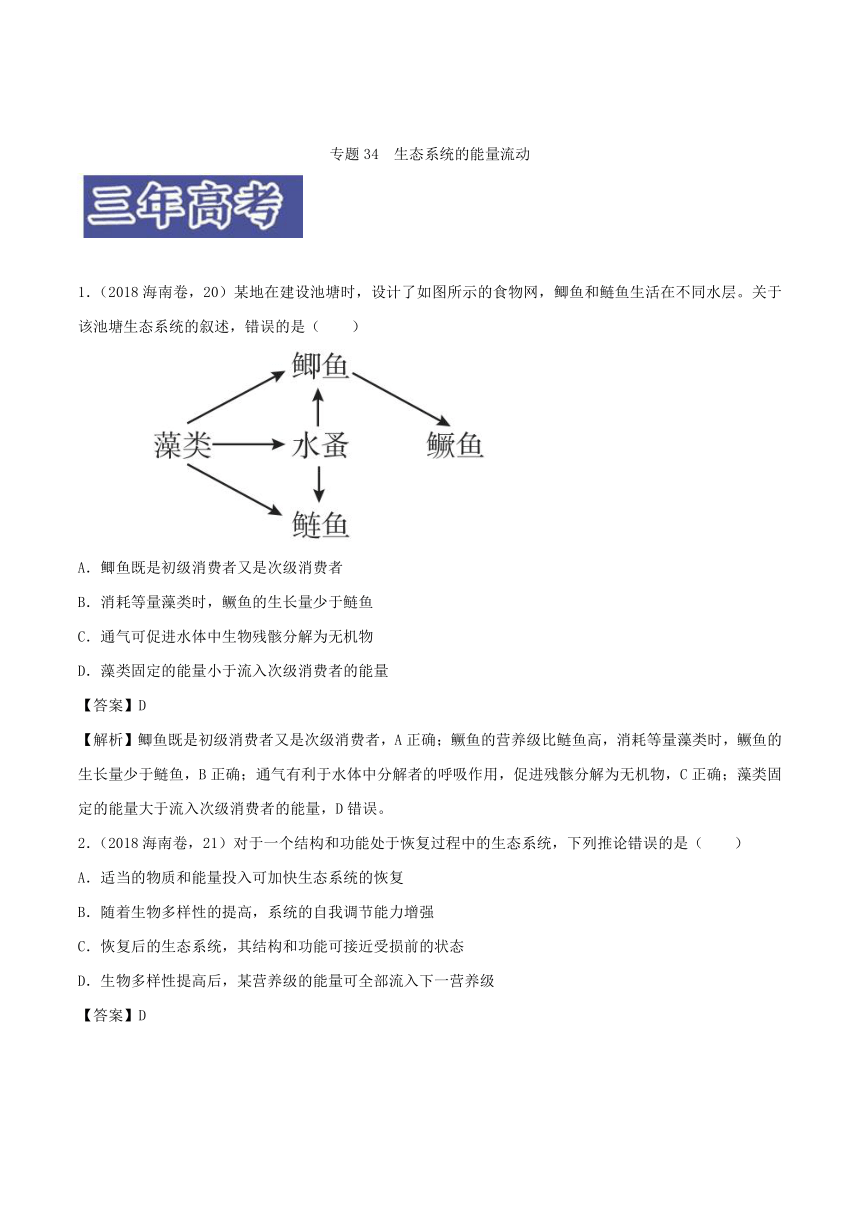 专题 34 生态系统的能量流动

三年高考

1.（2018 海南卷，20）某地在建设池塘时，设计了如图所示的食物网，鲫鱼和鲢鱼生活在不同水层。关于该池塘生态系统的叙述，错误的是（ ）

鲫鱼
藻类
水蚤
鳜鱼
鲢鱼

A. 鲫鱼既是初级消费者又是次级消费者

B. 消耗等量藻类时，鳜鱼的生长量少于鲢鱼

C. 通气可促进水体中生物残骸分解为无机物

D. 藻类固定的能量小于流入次级消费者的能量

【答案】D

【解析】鲫鱼既是初级消费者又是次级消费者，A 正确；鳜鱼的营养级比鲢鱼高，消耗等量藻类时，鳜鱼的生长量少于鲢鱼，B 正确；通气有利于水体中分解者的呼吸作用，促进残骸分解为无机物，C 正确；藻类固定的能量大于流入次级消费者的能量，D 错误。

2.（2018 海南卷，21）对于一个结构和功能处于恢复过程中的生态系统，下列推论错误的是（ ）

A. 适当的物质和能量投入可加快生态系统的恢复

B. 随着生物多样性的提高，系统的自我调节能力增强

C. 恢复后的生态系统，其结构和功能可接近受损前的状态

D. 生物多样性提高后，某营养级的能量可全部流入下一营养级

【答案】D